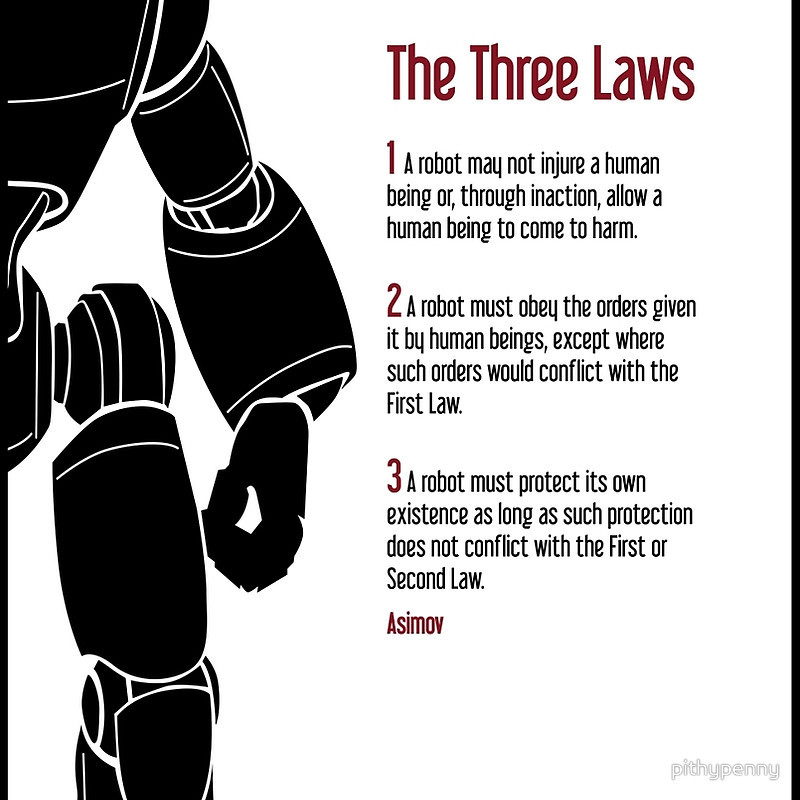 The Three Laws

1 A robot may not injure a human being or, through inaction, allow a human being to come to harm.

2 A robot must obey the orders given it by human beings, except where such orders would conflict with the First Law.

3 A robot must protect its own existence as long as such protection does not conflict with the First or Second Law.

Asimov

pithypenny